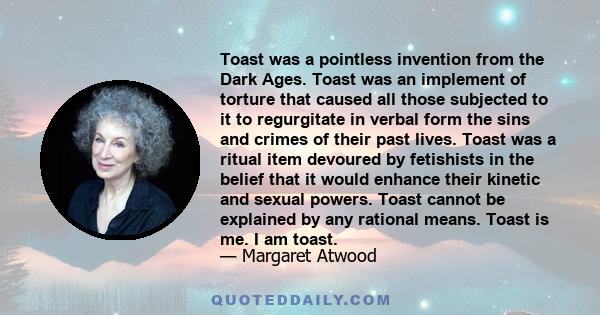 Toast was a pointless invention from the Dark Ages. Toast was an implement of torture that caused all those subjected to it to regurgitate in verbal form the sins and crimes of their past lives. Toast was a ritual item devoured by fetishists in the belief that it would enhance their kinetic and sexual powers. Toast cannot be explained by any rational means. Toast is me. I am toast.
— Margaret Atwood

QUOTEDDAILY.COM